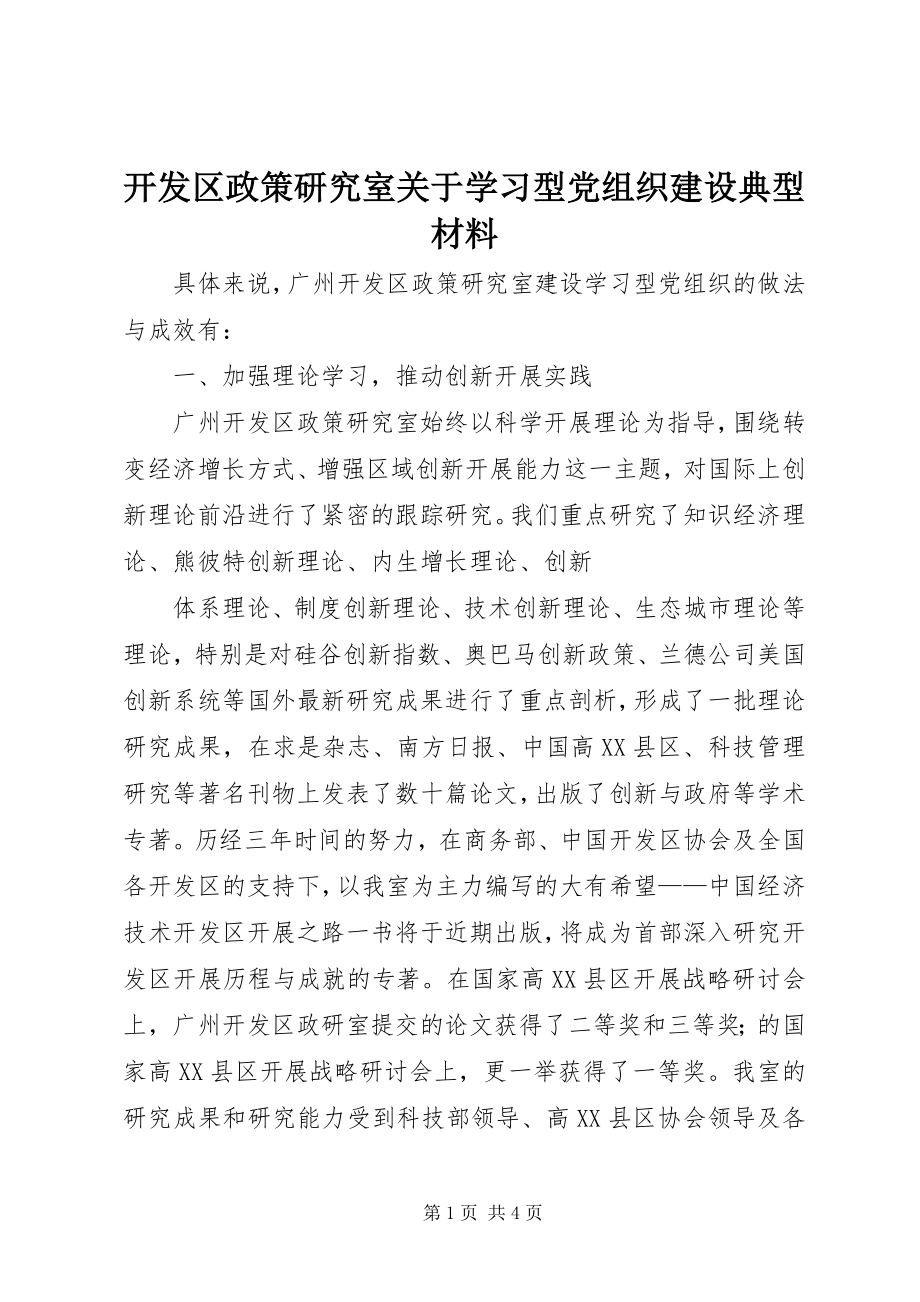 开发区政策研究室关于学习型党组织建设典型材料

具体来说，广州开发区政策研究室建设学习型党组织的做法与成效有：

一、加强理论学习，推动创新开展实践

广州开发区政策研究室始终以科学开展理论为指导，围绕转变经济增长方式、增强区域创新开展能力这一主题，对国际上创新理论前沿进行了紧密的跟踪研究。我们重点研究了知识经济理论、熊彼特创新理论、内生增长理论、创新

体系理论、制度创新理论、技术创新理论、生态城市理论等理论，特别是对硅谷创新指数、奥巴马创新政策、兰德公司美国创新系统等国外最新研究成果进行了重点剖析，形成了一批理论研究成果，在求是杂志、南方日报、中国高XX县区、科技管理研究等著名刊物上发表了数十篇论文，出版了创新与政府等学术专著。历经三年时间的努力，在商务部、中国开发区协会及全国各开发区的支持下，以我室为主力编写的大有希望——中国经济技术开发区开展之路一书将于近期出版，将成为首部深入研究开发区开展历程与成就的专著。在国家高XX县区开展战略研讨会上，广州开发区政研室提交的论文获得了二等奖和三等奖；的国家高XX县区开展战略研讨会上，更一举获得了一等奖。我室的研究成果和研究能力受到科技部领导、高XX县区协会领导及各

第1页 共4页